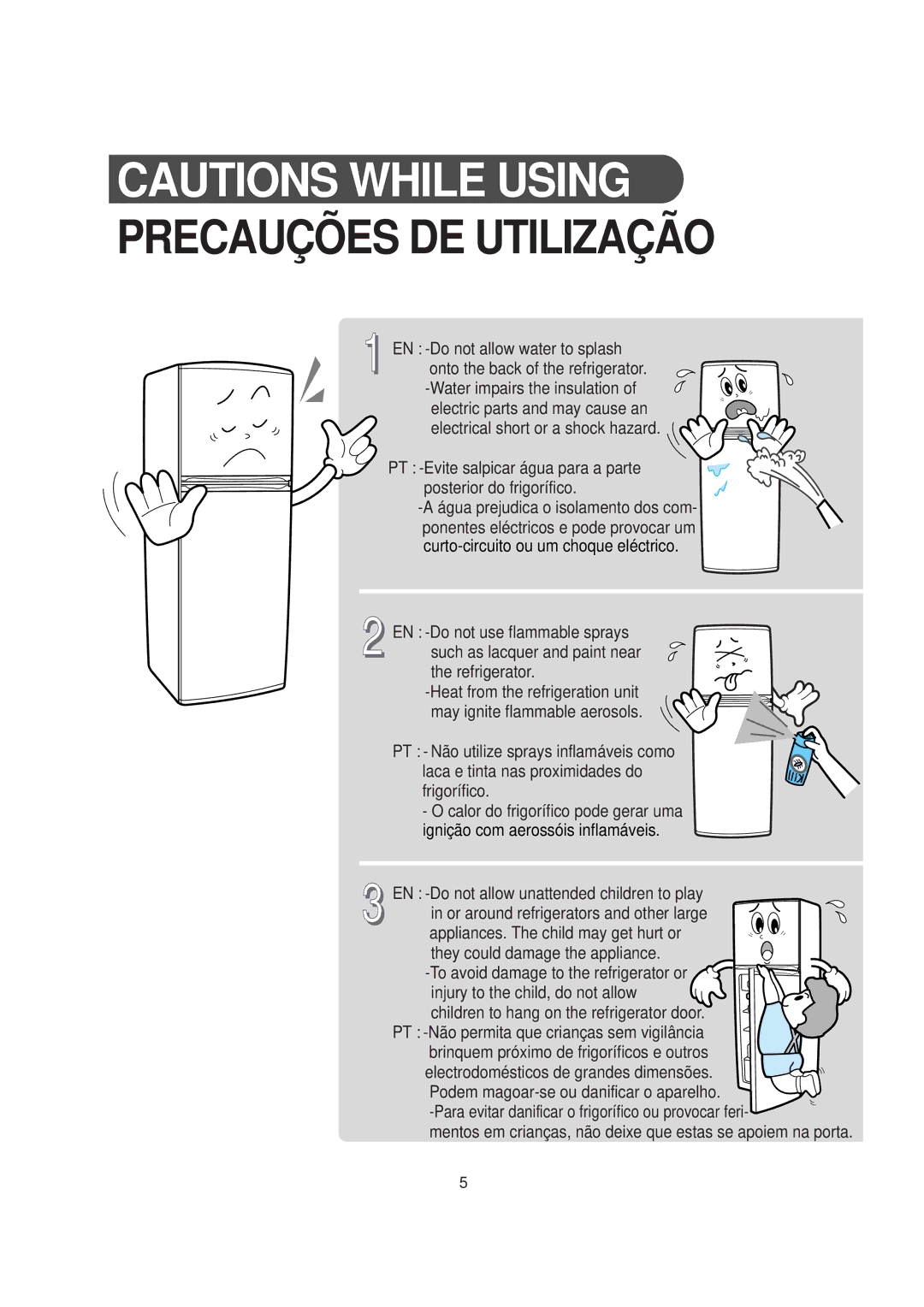 CAUTIONS WHILE USING
PRECAUÇÕES DE UTILIZAÇÃO

1 EN : -Do not allow water to splash onto the back of the refrigerator.
-Water impairs the insulation of electric parts and may cause an electrical short or a shock hazard.

PT : -Evite salpicar água para a parte posterior do frigorífico.
-A água prejudica o isolamento dos componentes eléctricos e pode provocar um curto-circuito ou um choque eléctrico.

2 EN : -Do not use flammable sprays such as lacquer and paint near the refrigerator.
-Heat from the refrigeration unit may ignite flammable aerosols.

PT : - Não utilize sprays inflamáveis como laca e tinta nas proximidades do frigorífico.
- O calor do frigorífico pode gerar uma ignição com aerossóis inflamáveis.

3 EN : -Do not allow unattended children to play in or around refrigerators and other large appliances. The child may get hurt or they could damage the appliance.
-To avoid damage to the refrigerator or injury to the child, do not allow children to hang on the refrigerator door.
PT : -Não permita que crianças sem vigilância brinquem próximo de frigoríficos e outros electrodomésticos de grandes dimensões. Podem magoar-se ou danificar o aparelho.
-Para evitar danificar o frigorífico ou provocar ferimentos em crianças, não deixe que estas se apoiem na porta.

5